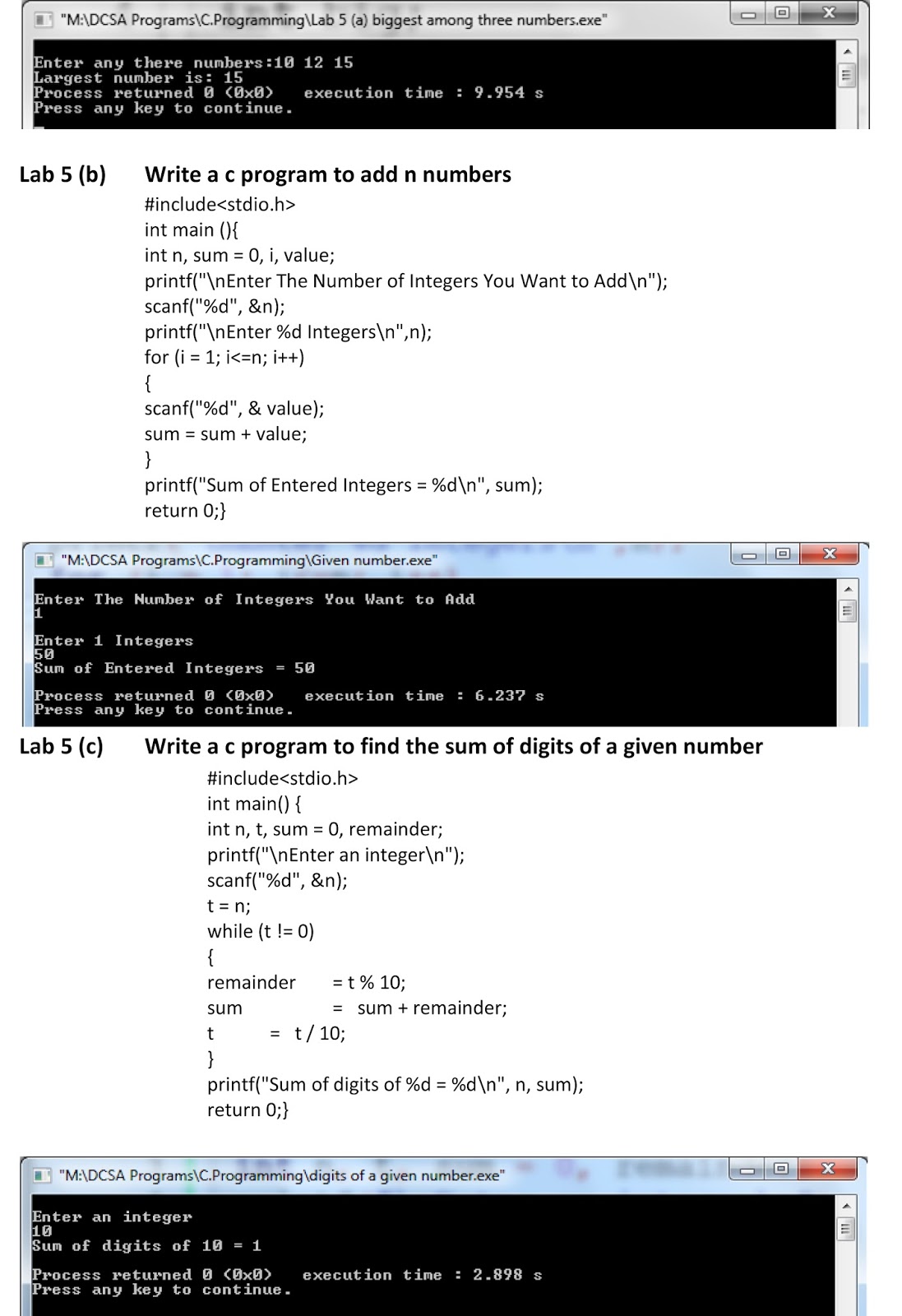 "M:\DCSA Programs\C.Programming\Lab 5 (a) biggest among three numbers.exe"

Enter any there numbers:10 12 15
Largest number is: 15
Process returned 0 (0x0)   execution time : 9.954 s
Press any key to continue.

Lab 5 (b) Write a c program to add n numbers

#include<stdio.h>
int main (){
int n, sum = 0, i, value;
printf("\nEnter The Number of Integers You Want to Add\n");
scanf("%d", &n);
printf("\nEnter %d Integers\n",n);
for (i = 1; i<=n; i++)
{
scanf("%d", & value);
sum = sum + value;
}
printf("Sum of Entered Integers = %d\n", sum);
return 0;}

"M:\DCSA Programs\C.Programming\Given number.exe"

Enter The Number of Integers You Want to Add
1

Enter 1 Integers
50
Sum of Entered Integers = 50

Process returned 0 (0x0)   execution time : 6.237 s
Press any key to continue.

Lab 5 (c) Write a c program to find the sum of digits of a given number

#include<stdio.h>
int main() {
int n, t, sum = 0, remainder;
printf("\nEnter an integer\n");
scanf("%d", &n);
t = n;
while (t != 0)
{
remainder = t % 10;
sum = sum + remainder;
t = t / 10;
}
printf("Sum of digits of %d = %d\n", n, sum);
return 0;}

"M:\DCSA Programs\C.Programming\digits of a given number.exe"

Enter an integer
10
Sum of digits of 10 = 1

Process returned 0 (0x0)   execution time : 2.898 s
Press any key to continue.